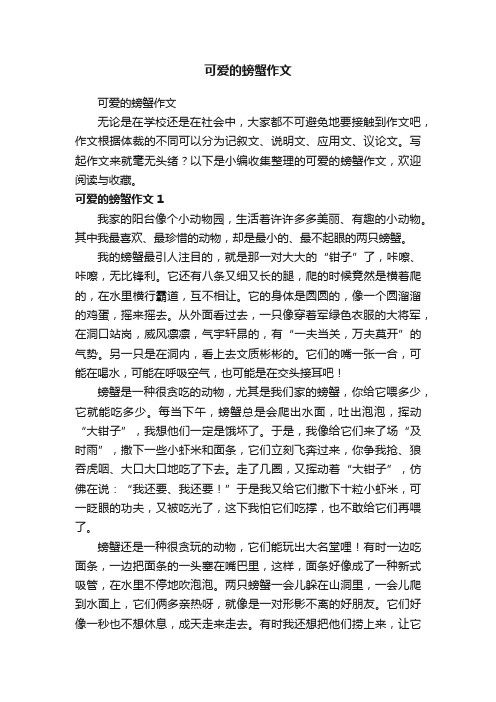 可爱的螃蟹作文

可爱的螃蟹作文

无论是在学校还是在社会中，大家都不可避免地要接触到作文吧，作文根据体裁的不同可以分为记叙文、说明文、应用文、议论文。写起作文来就毫无头绪？以下是小编收集整理的可爱的螃蟹作文，欢迎阅读与收藏。

可爱的螃蟹作文 1

我家的阳台像个小动物园，生活着许许多多美丽、有趣的小动物。其中我最喜欢、最珍惜的动物，却是最小的、最不起眼的两只螃蟹。

我的螃蟹最引人注目的，就是那一对大大的“钳子”了，咔嚓、咔嚓，无比锋利。它还有八条又细又长的腿，爬的时候竟然是横着爬的，在水里横行霸道，互不相让。它的身体是圆圆的，像一个圆溜溜的鸡蛋，摇来摇去。从外面看过去，一只像穿着军绿色衣服的大将军，在洞口站岗，威风凛凛，气宇轩昂的，有“一夫当关，万夫莫开”的气势。另一只是在洞内，看上去文质彬彬的。它们的嘴一张一合，可能在喝水，可能在呼吸空气，也可能是在交头接耳吧！

螃蟹是一种很贪吃的动物，尤其是我们家的螃蟹，你给它喂多少，它就能吃多少。每当下午，螃蟹总是会爬出水面，吐出泡泡，挥动“大钳子”，我想他们一定是饿坏了。于是，我像给它们来了场“及时雨”，撒下一些小虾米和面条，它们立刻飞奔过来，你争我抢、狼吞虎咽、大口大口地吃了下去。走了几圈，又挥动着“大钳子”，仿佛在说：“我还要、我还要！”于是我又给它们撒下十粒小虾米，可一眨眼的功夫，又被吃光了，这下我怕它们吃撑，也不敢给它们再喂了。

螃蟹还是一种很贪玩的动物，它们能玩出大名堂哩！有时一边吃面条，一边把面条的一头塞在嘴巴里，这样，面条好像成了一种新式吸管，在水里不停地吹泡泡。两只螃蟹一会儿躲在山洞里，一会儿爬到水面上，它们俩多亲热呀，就像是一对形影不离的好朋友。它们好像一秒也不想休息，成天走来走去。有时我还想把他们捞上来，让它